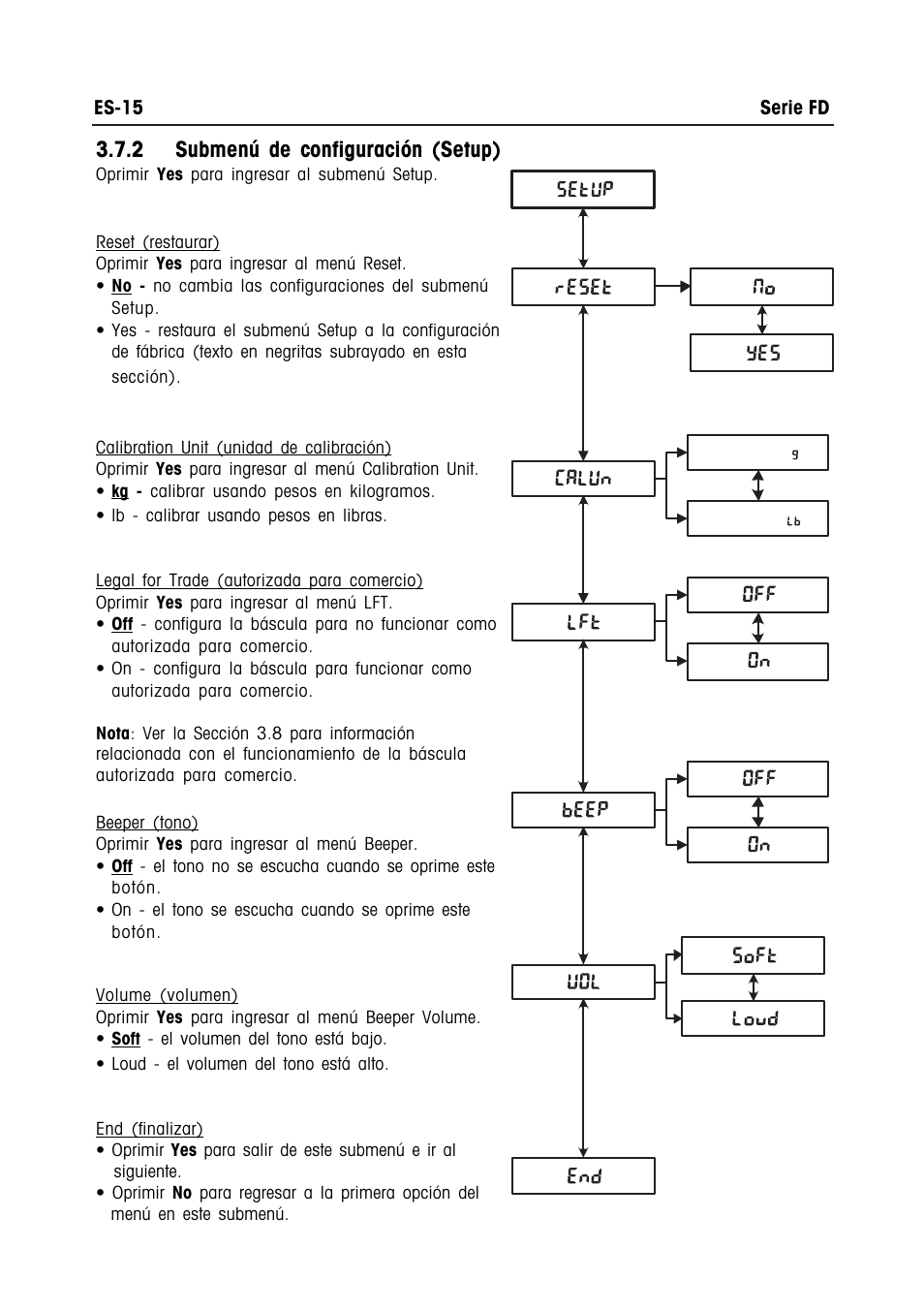 ES-15

Serie FD

3.7.2 Submenú de configuración (Setup)

Oprimir Yes para ingresar al submenú Setup.

Reset (restaurar)
Oprimir Yes para ingresar al menú Reset.
• No - no cambia las configuraciones del submenú Setup.
• Yes - restaura el submenú Setup a la configuración de fábrica (texto en negritas subrayado en esta sección).

Calibration Unit (unidad de calibración)
Oprimir Yes para ingresar al menú Calibration Unit.
• kg - calibrar usando pesos en kilogramos.
• lb - calibrar usando pesos en libras.

Legal for Trade (autorizada para comercio)
Oprimir Yes para ingresar al menú LFT.
• Off - configura la báscula para no funcionar como autorizada para comercio.
• On - configura la báscula para funcionar como autorizada para comercio.

Nota: Ver la Sección 3.8 para información relacionada con el funcionamiento de la báscula autorizada para comercio.

Beeper (tono)
Oprimir Yes para ingresar al menú Beeper.
• Off - el tono no se escucha cuando se oprime este botón.
• On - el tono se escucha cuando se oprime este botón.

Volume (volumen)
Oprimir Yes para ingresar al menú Beeper Volume.
• Soft - el volumen del tono está bajo.
• Loud - el volumen del tono está alto.

End (finalizar)
• Oprimir Yes para salir de este submenú e ir al siguiente.
• Oprimir No para regresar a la primera opción del menú en este submenú.

SEtUP
rESEt
No
YES
CALUn
g
Lb
LFt
OFF
On
bEEP
OFF
On
UOL
SoFt
Loud
End